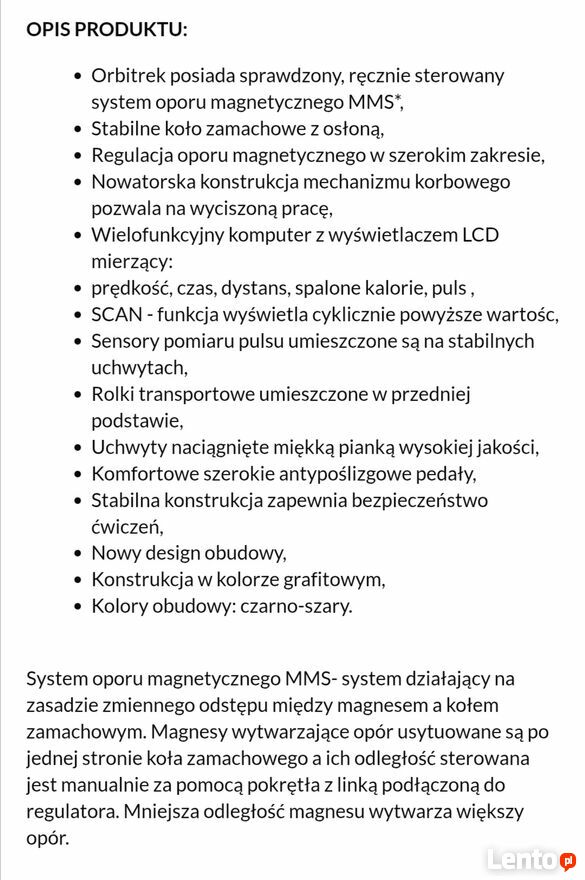 OPIS PRODUKTU:

- Orbitrek posiada sprawdzony, ręcznie sterowany system oporu magnetycznego MMS*,
- Stabilne koło zamachowe z osłoną,
- Regulacja oporu magnetycznego w szerokim zakresie,
- Nowatorska konstrukcja mechanizmu korbowego pozwala na wyciszoną pracę,
- Wielofunkcyjny komputer z wyświetlaczem LCD mierzący:
- prędkość, czas, dystans, spalone kalorie, puls ,
- SCAN - funkcja wyświetla cyklicznie powyższe wartość,
- Sensory pomiaru pulsu umieszczone są na stabilnych uchwytach,
- Rolki transportowe umieszczone w przedniej podstawie,
- Uchwyty naciągnięte miękką pianką wysokiej jakości,
- Komfortowe szerokie antypoślizgowe pedały,
- Stabilna konstrukcja zapewnia bezpieczeństwo ćwiczeń,
- Nowy design obudowy,
- Konstrukcja w kolorze grafitowym,
- Kolory obudowy: czarno-szary.

System oporu magnetycznego MMS- system działający na zasadzie zmiennego odstępu między magnesem a kołem zamachowym. Magnesy wytwarzające opór usytuowane są po jednej stronie koła zamachowego a ich odległość sterowana jest manualnie za pomocą pokrętła z linką podłączoną do regulatora. Mniejsza odległość magnesu wytwarza większy opór.

Lento.pl